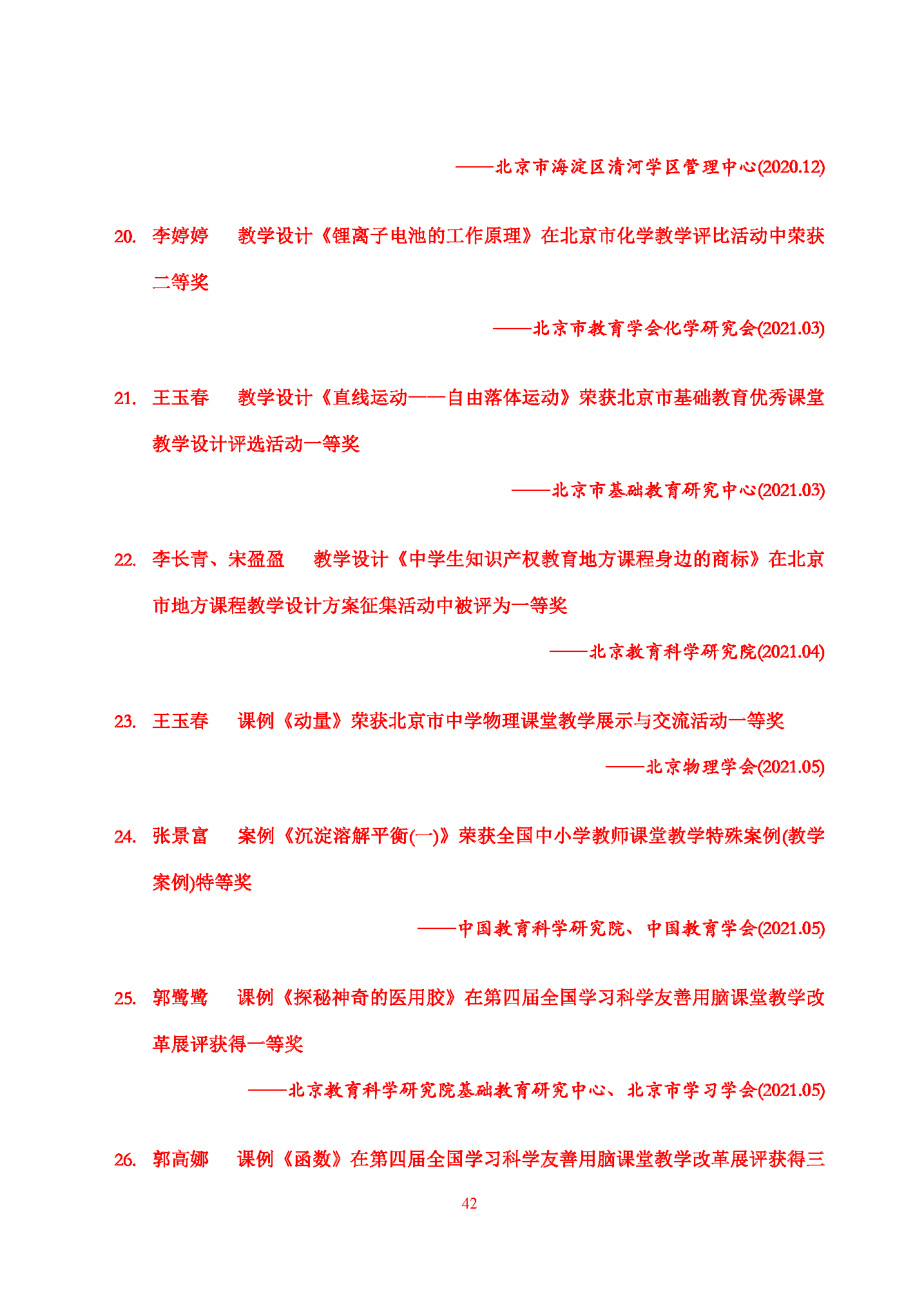 ——北京市海淀区清河学区管理中心(2020.12)

20. 李婷婷　教学设计《锂离子电池的工作原理》在北京市化学教学评比活动中荣获二等奖

——北京市教育学会化学研究会(2021.03)

21. 王玉春　教学设计《直线运动——自由落体运动》荣获北京市基础教育优秀课堂教学设计评选活动一等奖

——北京市基础教育研究中心(2021.03)

22. 李长青、宋盈盈　教学设计《中学生知识产权教育地方课程身边的商标》在北京市地方课程教学设计方案征集活动中被评为一等奖

——北京教育科学研究院(2021.04)

23. 王玉春　课例《动量》荣获北京市中学物理课堂教学展示与交流活动一等奖

——北京物理学会(2021.05)

24. 张景富　案例《沉淀溶解平衡(一)》荣获全国中小学教师课堂教学特殊案例(教学案例)特等奖

——中国教育科学研究院、中国教育学会(2021.05)

25. 郭鹭鹭　课例《探秘神奇的医用胶》在第四届全国学习科学友善用脑课堂教学改革展评获得一等奖

——北京教育科学研究院基础教育研究中心、北京市学习学会(2021.05)

26. 郭高娜　课例《函数》在第四届全国学习科学友善用脑课堂教学改革展评获得三

42